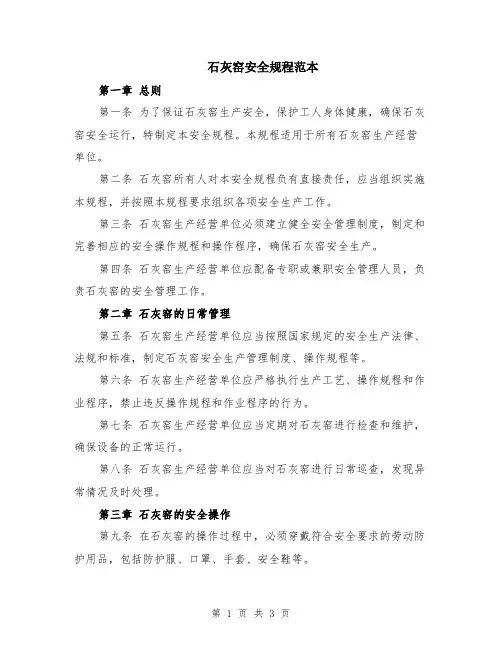 石灰窑安全规程范本

第一章 总则

第一条 为了保证石灰窑生产安全，保护工人身体健康，确保石灰窑安全运行，特制定本安全规程。本规程适用于所有石灰窑生产经营单位。

第二条 石灰窑所有人对本安全规程负有直接责任，应当组织实施本规程，并按照本规程要求组织各项安全生产工作。

第三条 石灰窑生产经营单位必须建立健全安全管理制度，制定和完善相应的安全操作规程和操作程序，确保石灰窑安全生产。

第四条 石灰窑生产经营单位应配备专职或兼职安全管理人员，负责石灰窑的安全管理工作。

第二章 石灰窑的日常管理

第五条 石灰窑生产经营单位应当按照国家规定的安全生产法律、法规和标准，制定石灰窑安全生产管理制度、操作规程等。

第六条 石灰窑生产经营单位应严格执行生产工艺、操作规程和作业程序，禁止违反操作规程和作业程序的行为。

第七条 石灰窑生产经营单位应当定期对石灰窑进行检查和维护，确保设备的正常运行。

第八条 石灰窑生产经营单位应当对石灰窑进行日常巡查，发现异常情况及时处理。

第三章 石灰窑的安全操作

第九条 在石灰窑的操作过程中，必须穿戴符合安全要求的劳动防护用品，包括防护服、口罩、手套、安全鞋等。

第 1 页 共 3 页